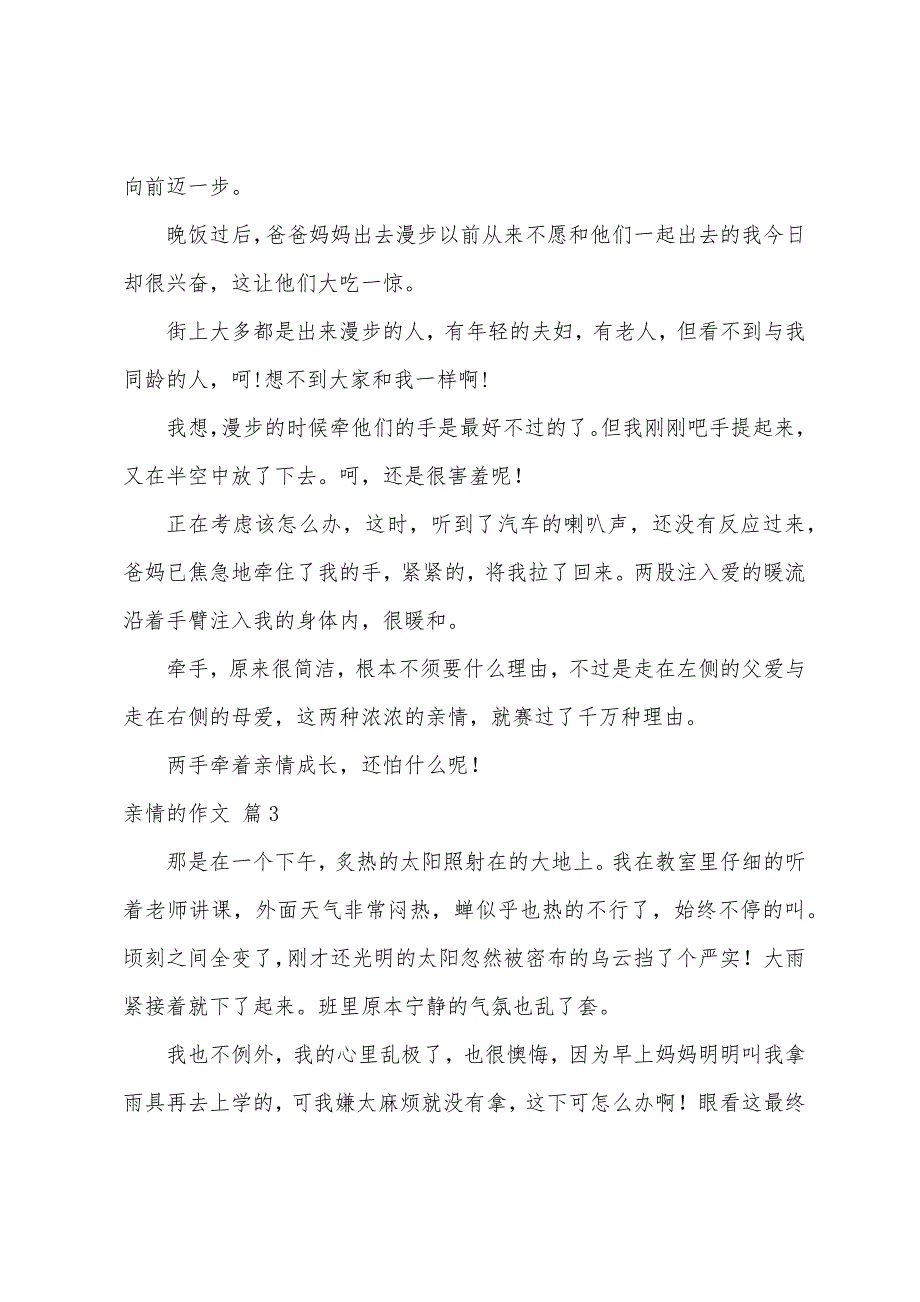 向前迈一步。

晚饭过后，爸爸妈妈出去漫步以前从来不愿和他们一起出去的我今日却很兴奋，这让他们大吃一惊。

街上大多都是出来漫步的人，有年轻的夫妇，有老人，但看不到与我同龄的人，呵！想不到大家和我一样啊！

我想，漫步的时候牵他们的手是最好不过的了。但我刚刚吧手提起来，又在半空中放了下去。呵，还是很害羞呢！

正在考虑该怎么办，这时，听到了汽车的喇叭声，还没有反应过来，爸妈已焦急地牵住了我的手，紧紧的，将我拉了回来。两股注入爱的暖流沿着手臂注入我的身体内，很暖和。

牵手，原来很简洁，根本不须要什么理由，不过是走在左侧的父爱与走在右侧的母爱，这两种浓浓的亲情，就赛过了千万种理由。

两手牵着亲情成长，还怕什么呢！

亲情的作文 篇3

那是在一个下午，炙热的太阳照射在的大地上。我在教室里仔细的听着老师讲课，外面天气非常闷热，蝉似乎也热的不行了，始终不停的叫。顷刻之间全变了，刚才还光明的太阳忽然被密布的乌云挡了个严实！大雨紧接着就下了起来。班里原本宁静的气氛也乱了套。

我也不例外，我的心里乱极了，也很懊悔，因为早上妈妈明明叫我拿雨具再去上学的，可我嫌太麻烦就没有拿，这下可怎么办啊！眼看这最终